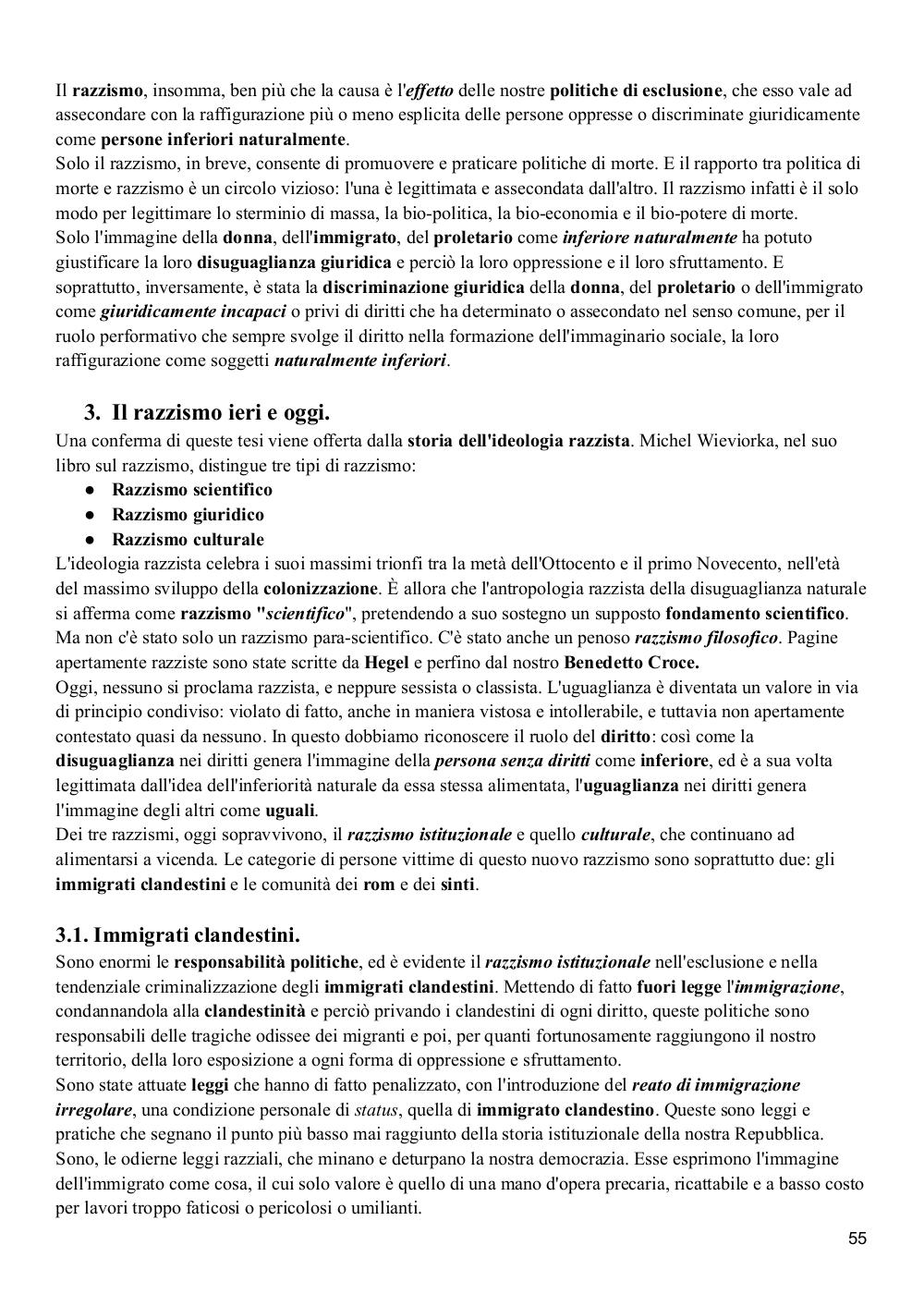 Il razzismo, insomma, ben più che la causa è l'effetto delle nostre politiche di esclusione, che esso vale ad assecondare con la raffigurazione più o meno esplicita delle persone oppresse o discriminate giuridicamente come persone inferiori naturalmente.
Solo il razzismo, in breve, consente di promuovere e praticare politiche di morte. E il rapporto tra politica di morte e razzismo è un circolo vizioso: l'una è legittimata e assecondata dall'altro. Il razzismo infatti è il solo modo per legittimare lo sterminio di massa, la bio-politica, la bio-economia e il bio-potere di morte.
Solo l'immagine della donna, dell'immigrato, del proletario come inferiore naturalmente ha potuto giustificare la loro disuguaglianza giuridica e perciò la loro oppressione e il loro sfruttamento. E soprattutto, inversamente, è stata la discriminazione giuridica della donna, del proletario o dell'immigrato come giuridicamente incapaci o privi di diritti che ha determinato o assecondato nel senso comune, per il ruolo performativo che sempre svolge il diritto nella formazione dell'immaginario sociale, la loro raffigurazione come soggetti naturalmente inferiori.

3. Il razzismo ieri e oggi.
Una conferma di queste tesi viene offerta dalla storia dell'ideologia razzista. Michel Wieviorka, nel suo libro sul razzismo, distingue tre tipi di razzismo:
● Razzismo scientifico
● Razzismo giuridico
● Razzismo culturale
L'ideologia razzista celebra i suoi massimi trionfi tra la metà dell'Ottocento e il primo Novecento, nell'età del massimo sviluppo della colonizzazione. È allora che l'antropologia razzista della disuguaglianza naturale si afferma come razzismo "scientifico", pretendendo a suo sostegno un supposto fondamento scientifico. Ma non c'è stato solo un razzismo para-scientifico. C'è stato anche un penoso razzismo filosofico. Pagine apertamente razziste sono state scritte da Hegel e perfino dal nostro Benedetto Croce.
Oggi, nessuno si proclama razzista, e neppure sessista o classista. L'uguaglianza è diventata un valore in via di principio condiviso: violato di fatto, anche in maniera vistosa e intollerabile, e tuttavia non apertamente contestato quasi da nessuno. In questo dobbiamo riconoscere il ruolo del diritto: così come la disuguaglianza nei diritti genera l'immagine della persona senza diritti come inferiore, ed è a sua volta legittimata dall'idea dell'inferiorità naturale da essa stessa alimentata, l'uguaglianza nei diritti genera l'immagine degli altri come uguali.
Dei tre razzismi, oggi sopravvivono, il razzismo istituzionale e quello culturale, che continuano ad alimentarsi a vicenda. Le categorie di persone vittime di questo nuovo razzismo sono soprattutto due: gli immigrati clandestini e le comunità dei rom e dei sinti.

3.1. Immigrati clandestini.
Sono enormi le responsabilità politiche, ed è evidente il razzismo istituzionale nell'esclusione e nella tendenziale criminalizzazione degli immigrati clandestini. Mettendo di fatto fuori legge l'immigrazione, condannandola alla clandestinità e perciò privando i clandestini di ogni diritto, queste politiche sono responsabili delle tragiche odissee dei migranti e poi, per quanti fortunosamente raggiungono il nostro territorio, della loro esposizione a ogni forma di oppressione e sfruttamento.
Sono state attuate leggi che hanno di fatto penalizzato, con l'introduzione del reato di immigrazione irregolare, una condizione personale di status, quella di immigrato clandestino. Queste sono leggi e pratiche che segnano il punto più basso mai raggiunto della storia istituzionale della nostra Repubblica. Sono, le odierne leggi razziali, che minano e deturpano la nostra democrazia. Esse esprimono l'immagine dell'immigrato come cosa, il cui solo valore è quello di una mano d'opera precaria, ricattabile e a basso costo per lavori troppo faticosi o pericolosi o umilianti.

55